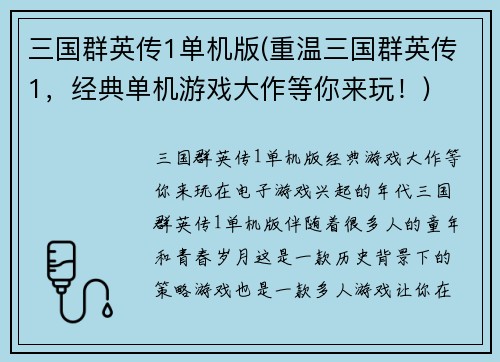 三国群英传1单机版(重温三国群英传1，经典单机游戏大作等你来玩！)

三国群英传1单机版经典游戏大作等你来玩在电子游戏兴起的年代三国群英传1单机版伴随着很多人的童年和青春岁月这是一款历史背景下的策略游戏也是一款多人游戏让你在